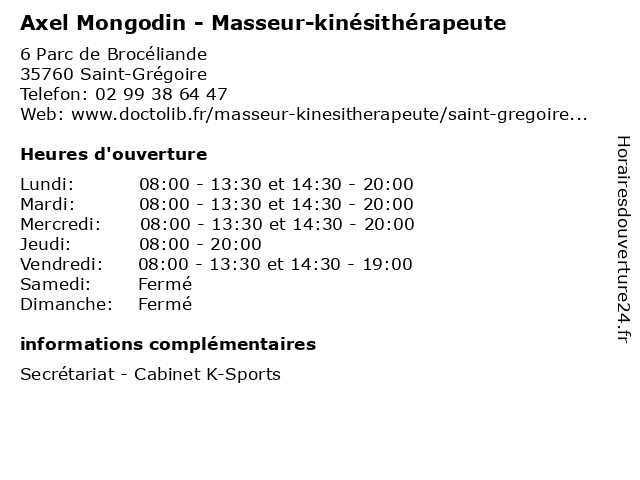 Axel Mongodin - Masseur-kinésithérapeute

6 Parc de Brocéliande
35760 Saint-Grégoire
Telefon: 02 99 38 64 47
Web: www.doctolib.fr/masseur-kinesitherapeute/saint-gregoire...

Heures d'ouverture

| | |
|---|---|
| Lundi: | 08:00 - 13:30 et 14:30 - 20:00 |
| Mardi: | 08:00 - 13:30 et 14:30 - 20:00 |
| Mercredi: | 08:00 - 13:30 et 14:30 - 20:00 |
| Jeudi: | 08:00 - 20:00 |
| Vendredi: | 08:00 - 13:30 et 14:30 - 19:00 |
| Samedi: | Fermé |
| Dimanche: | Fermé |

informations complémentaires

Secrétariat - Cabinet K-Sports

Horairesdouverture24.fr